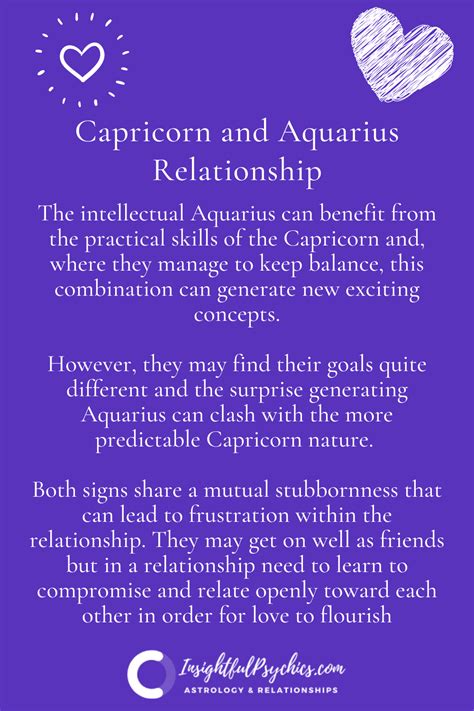 Capricorn and Aquarius Relationship

The intellectual Aquarius can benefit from the practical skills of the Capricorn and, where they manage to keep balance, this combination can generate new exciting concepts.

However, they may find their goals quite different and the surprise generating Aquarius can clash with the more predictable Capricorn nature.

Both signs share a mutual stubbornness that can lead to frustration within the relationship. They may get on well as friends but in a relationship need to learn to compromise and relate openly toward each other in order for love to flourish

InsightfulPsychics.com
ASTROLOGY & RELATIONSHIPS